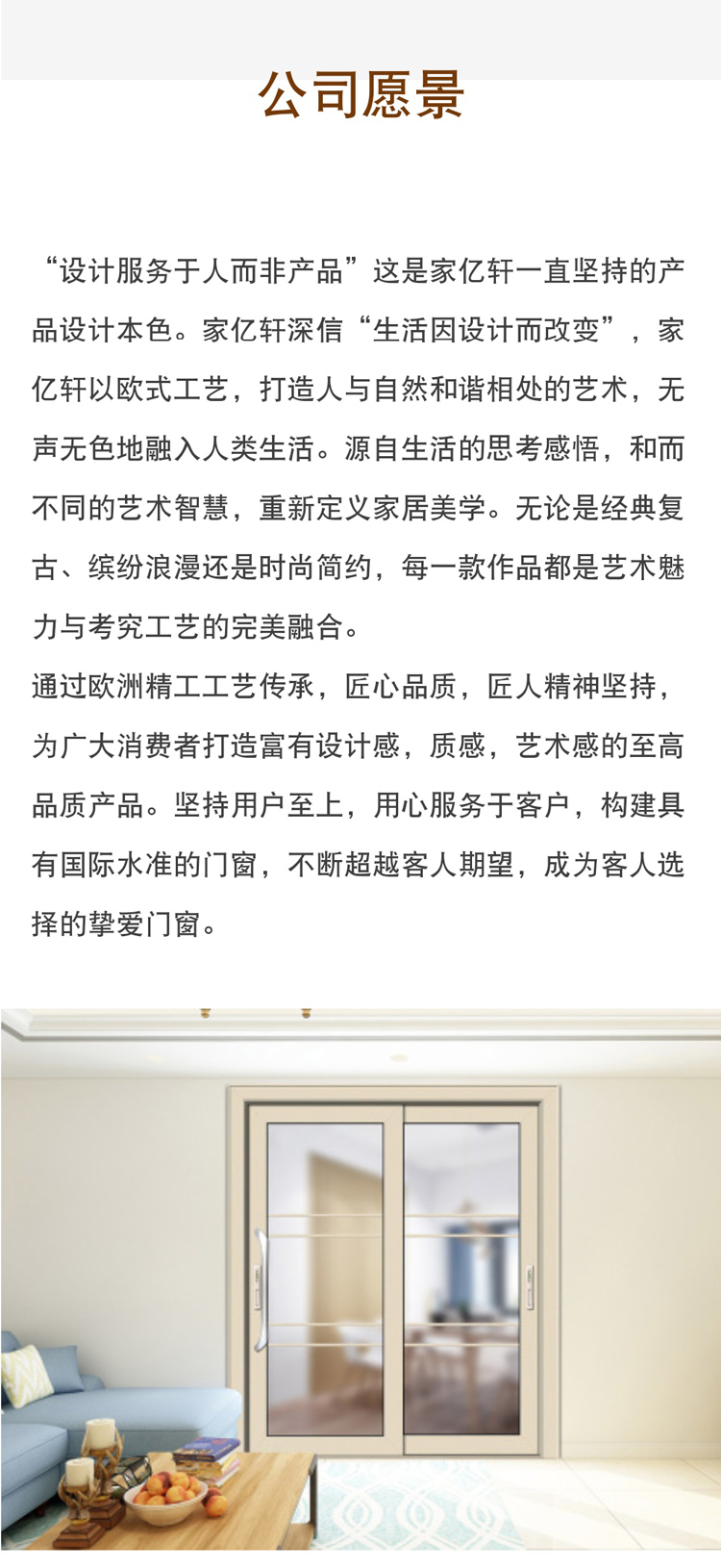 公司愿景

“设计服务于人而非产品”这是家亿轩一直坚持的产品设计本色。家亿轩深信“生活因设计而改变”，家亿轩以欧式工艺，打造人与自然和谐相处的艺术，无声无色地融入人类生活。源自生活的思考感悟，和而不同的艺术智慧，重新定义家居美学。无论是经典复古、缤纷浪漫还是时尚简约，每一款作品都是艺术魅力与考究工艺的完美融合。
通过欧洲精工工艺传承，匠心品质，匠人精神坚持，为广大消费者打造富有设计感，质感，艺术感的至高品质产品。坚持用户至上，用心服务于客户，构建具有国际水准的门窗，不断超越客人期望，成为客人选择的挚爱门窗。